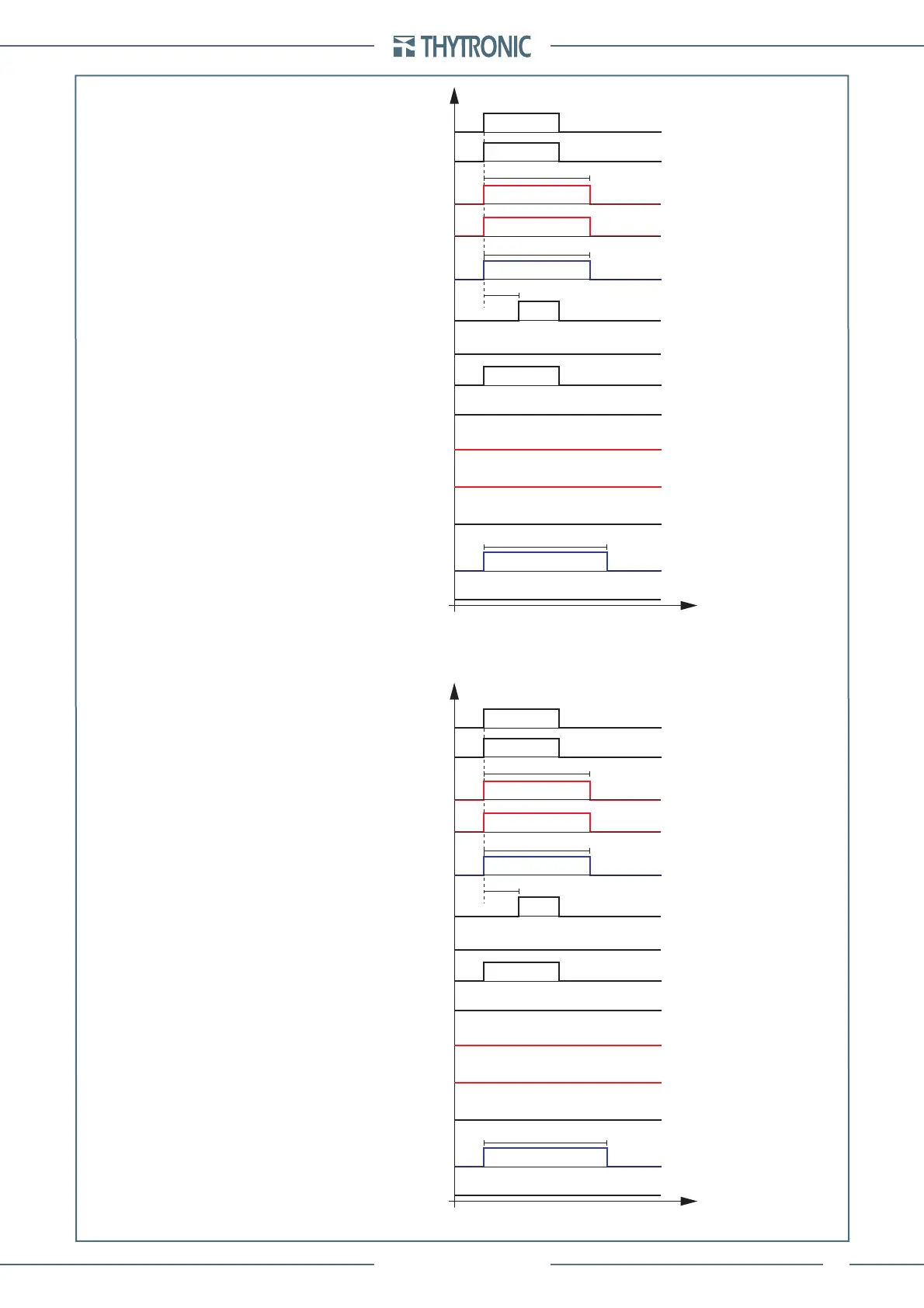 THYTRONIC